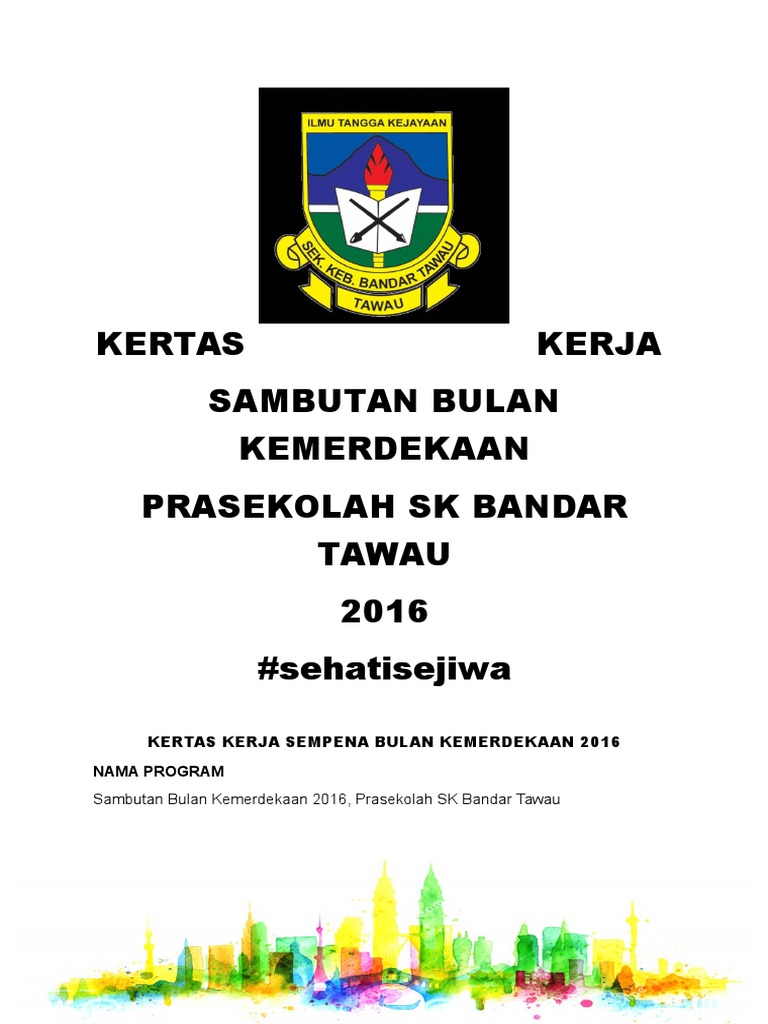 ILMU TANGGA KEJAYAAN

SEK. KEB. BANDAR TAWAU

TAWAU

KERTAS KERJA

SAMBUTAN BULAN KEMERDEKAAN

PRASEKOLAH SK BANDAR TAWAU

2016

#sehatisejiwa

KERTAS KERJA SEMPENA BULAN KEMERDEKAAN 2016

NAMA PROGRAM

Sambutan Bulan Kemerdekaan 2016, Prasekolah SK Bandar Tawau